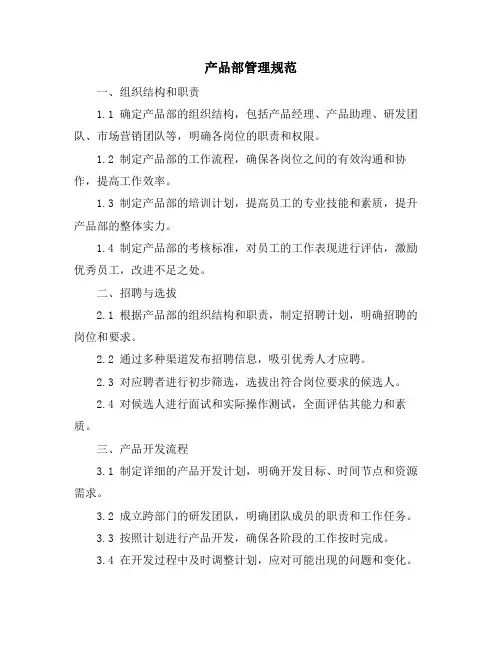 产品部管理规范

一、组织结构和职责

1.1 确定产品部的组织结构，包括产品经理、产品助理、研发团队、市场营销团队等，明确各岗位的职责和权限。

1.2 制定产品部的工作流程，确保各岗位之间的有效沟通和协作，提高工作效率。

1.3 制定产品部的培训计划，提高员工的专业技能和素质，提升产品部的整体实力。

1.4 制定产品部的考核标准，对员工的工作表现进行评估，激励优秀员工，改进不足之处。

二、招聘与选拔

2.1 根据产品部的组织结构和职责，制定招聘计划，明确招聘的岗位和要求。

2.2 通过多种渠道发布招聘信息，吸引优秀人才应聘。

2.3 对应聘者进行初步筛选，选拔出符合岗位要求的候选人。

2.4 对候选人进行面试和实际操作测试，全面评估其能力和素质。

三、产品开发流程

3.1 制定详细的产品开发计划，明确开发目标、时间节点和资源需求。

3.2 成立跨部门的研发团队，明确团队成员的职责和工作任务。

3.3 按照计划进行产品开发，确保各阶段的工作按时完成。

3.4 在开发过程中及时调整计划，应对可能出现的问题和变化。